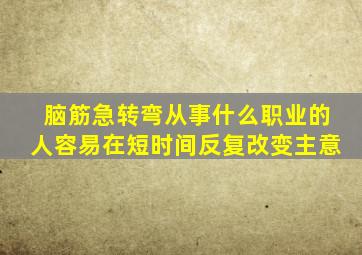 脑筋急转弯从事什么职业的人容易在短时间反复改变主意